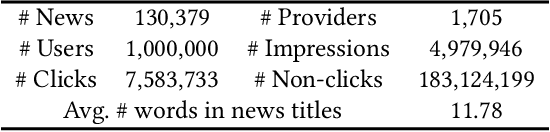 | # News | 130,379 | # Providers | 1,705 |
|---|---|---|---|
| # Users | 1,000,000 | # Impressions | 4,979,946 |
| # Clicks | 7,583,733 | # Non-clicks | 183,124,199 |
| Avg. # words in news titles | | | 11.78 |